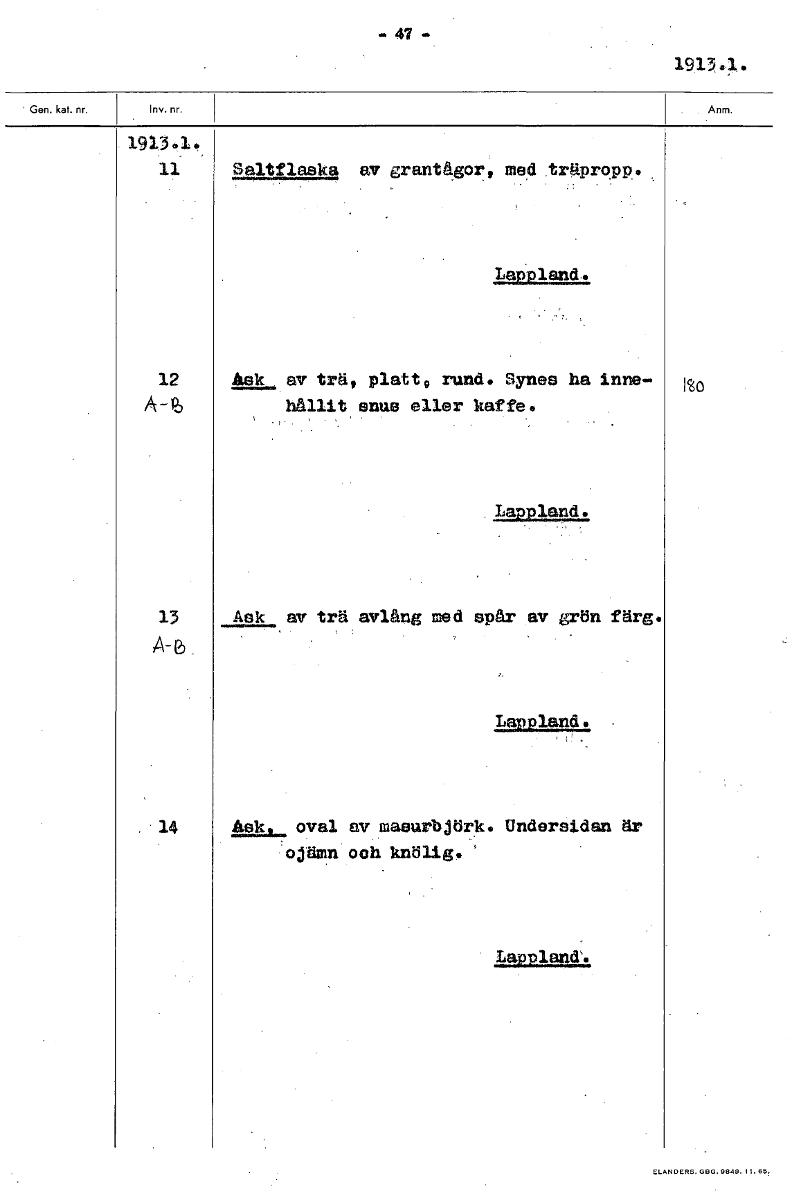 - 47 -

1913.1.

| Gen. kat. nr. | Inv. nr. | | Anm. |
|---|---|---|---|
| | 1913.1. 11 | Saltflaska av grantågor, med träpropp. Lappland. | |
| | 12 A-B | Ask av trä, platt, rund. Synes ha innehållit snus eller kaffe. Lappland. | 180 |
| | 13 A-B | Ask av trä avlång med spår av grön färg. Lappland. | |
| | 14 | Ask, oval av masurbjörk. Undersidan är ojämn och knölig. Lappland. | |

ELANDERS. GBG. 9849. 11. 65.